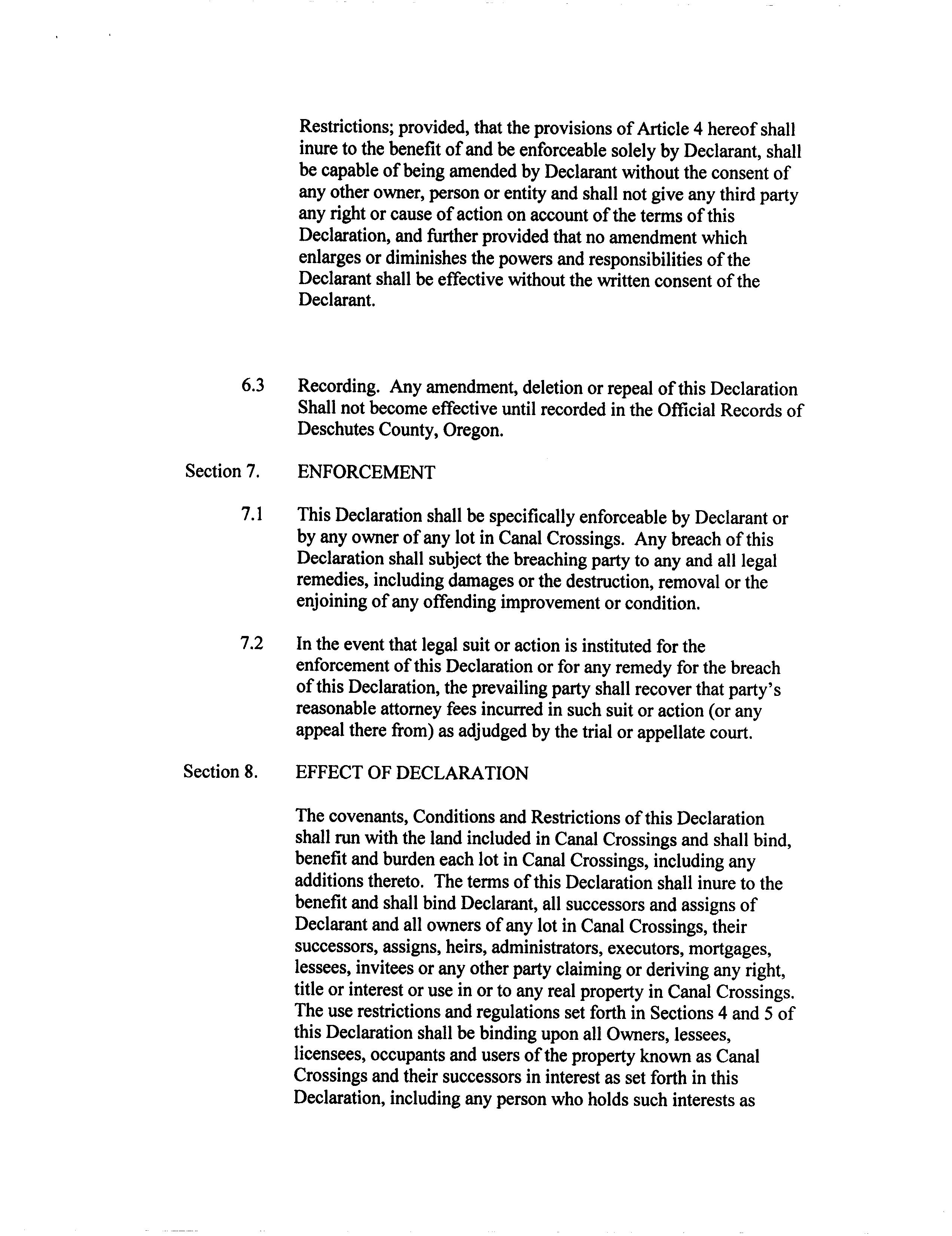 Restrictions; provided, that the provisions of Article 4 hereof shall inure to the benefit of and be enforceable solely by Declarant, shall be capable of being amended by Declarant without the consent of any other owner, person or entity and shall not give any third party any right or cause of action on account of the terms of this Declaration, and further provided that no amendment which enlarges or diminishes the powers and responsibilities of the Declarant shall be effective without the written consent of the Declarant.

6.3 Recording. Any amendment, deletion or repeal of this Declaration Shall not become effective until recorded in the Official Records of Deschutes County, Oregon.

Section 7. ENFORCEMENT

7.1 This Declaration shall be specifically enforceable by Declarant or by any owner of any lot in Canal Crossings. Any breach of this Declaration shall subject the breaching party to any and all legal remedies, including damages or the destruction, removal or the enjoining of any offending improvement or condition.

7.2 In the event that legal suit or action is instituted for the enforcement of this Declaration or for any remedy for the breach of this Declaration, the prevailing party shall recover that party's reasonable attorney fees incurred in such suit or action (or any appeal there from) as adjudged by the trial or appellate court.

Section 8. EFFECT OF DECLARATION

The covenants, Conditions and Restrictions of this Declaration shall run with the land included in Canal Crossings and shall bind, benefit and burden each lot in Canal Crossings, including any additions thereto. The terms of this Declaration shall inure to the benefit and shall bind Declarant, all successors and assigns of Declarant and all owners of any lot in Canal Crossings, their successors, assigns, heirs, administrators, executors, mortgages, lessees, invitees or any other party claiming or deriving any right, title or interest or use in or to any real property in Canal Crossings. The use restrictions and regulations set forth in Sections 4 and 5 of this Declaration shall be binding upon all Owners, lessees, licensees, occupants and users of the property known as Canal Crossings and their successors in interest as set forth in this Declaration, including any person who holds such interests as